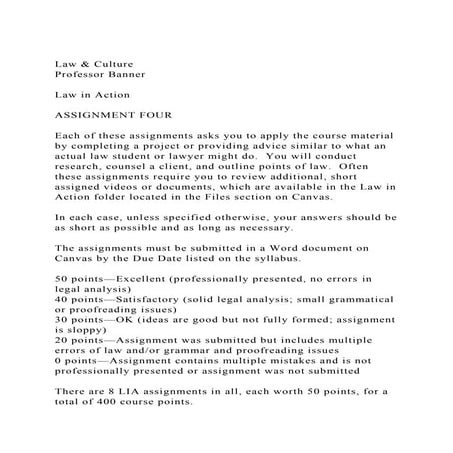 Law & Culture
Professor Banner

Law in Action

ASSIGNMENT FOUR

Each of these assignments asks you to apply the course material by completing a project or providing advice similar to what an actual law student or lawyer might do. You will conduct research, counsel a client, and outline points of law. Often these assignments require you to review additional, short assigned videos or documents, which are available in the Law in Action folder located in the Files section on Canvas.

In each case, unless specified otherwise, your answers should be as short as possible and as long as necessary.

The assignments must be submitted in a Word document on Canvas by the Due Date listed on the syllabus.

50 points—Excellent (professionally presented, no errors in legal analysis)
40 points—Satisfactory (solid legal analysis; small grammatical or proofreading issues)
30 points—OK (ideas are good but not fully formed; assignment is sloppy)
20 points—Assignment was submitted but includes multiple errors of law and/or grammar and proofreading issues
0 points—Assignment contains multiple mistakes and is not professionally presented or assignment was not submitted

There are 8 LIA assignments in all, each worth 50 points, for a total of 400 course points.